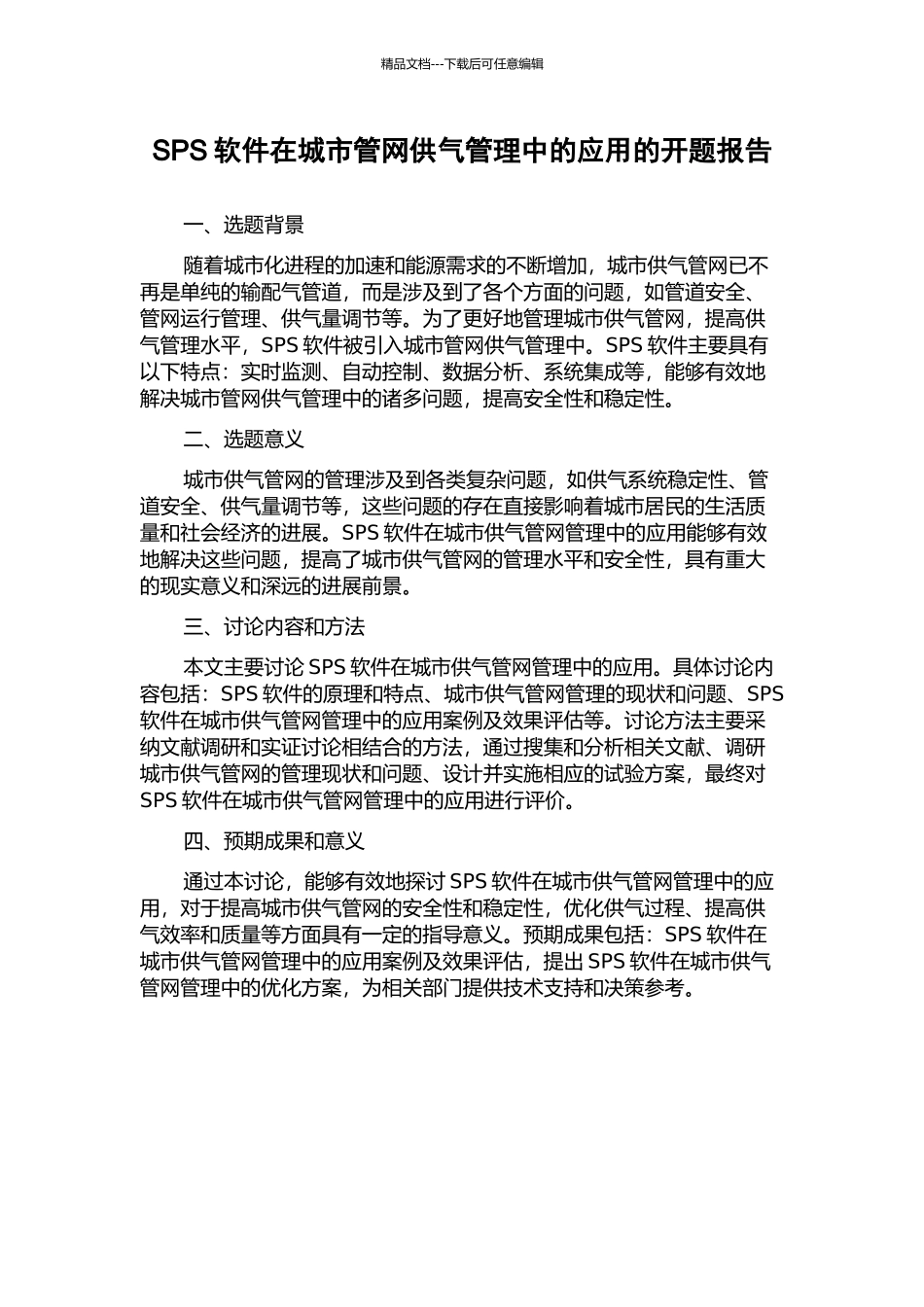 精品文档---下载后可任意编辑

SPS 软件在城市管网供气管理中的应用的开题报告

一、选题背景

随着城市化进程的加速和能源需求的不断增加，城市供气管网已不再是单纯的输配气管道，而是涉及到了各个方面的问题，如管道安全、管网运行管理、供气量调节等。为了更好地管理城市供气管网，提高供气管理水平，SPS 软件被引入城市管网供气管理中。SPS 软件主要具有以下特点：实时监测、自动控制、数据分析、系统集成等，能够有效地解决城市管网供气管理中的诸多问题，提高安全性和稳定性。

二、选题意义

城市供气管网的管理涉及到各类复杂问题，如供气系统稳定性、管道安全、供气量调节等，这些问题的存在直接影响着城市居民的生活质量和社会经济的进展。SPS 软件在城市供气管网管理中的应用能够有效地解决这些问题，提高了城市供气管网的管理水平和安全性，具有重大的现实意义和深远的进展前景。

三、讨论内容和方法

本文主要讨论 SPS 软件在城市供气管网管理中的应用。具体讨论内容包括：SPS 软件的原理和特点、城市供气管网管理的现状和问题、SPS 软件在城市供气管网管理中的应用案例及效果评估等。讨论方法主要采纳文献调研和实证讨论相结合的方法，通过搜集和分析相关文献、调研城市供气管网的管理现状和问题、设计并实施相应的试验方案，最终对 SPS 软件在城市供气管网管理中的应用进行评价。

四、预期成果和意义

通过本讨论，能够有效地探讨 SPS 软件在城市供气管网管理中的应用，对于提高城市供气管网的安全性和稳定性，优化供气过程、提高供气效率和质量等方面具有一定的指导意义。预期成果包括：SPS 软件在城市供气管网管理中的应用案例及效果评估，提出 SPS 软件在城市供气管网管理中的优化方案，为相关部门提供技术支持和决策参考。